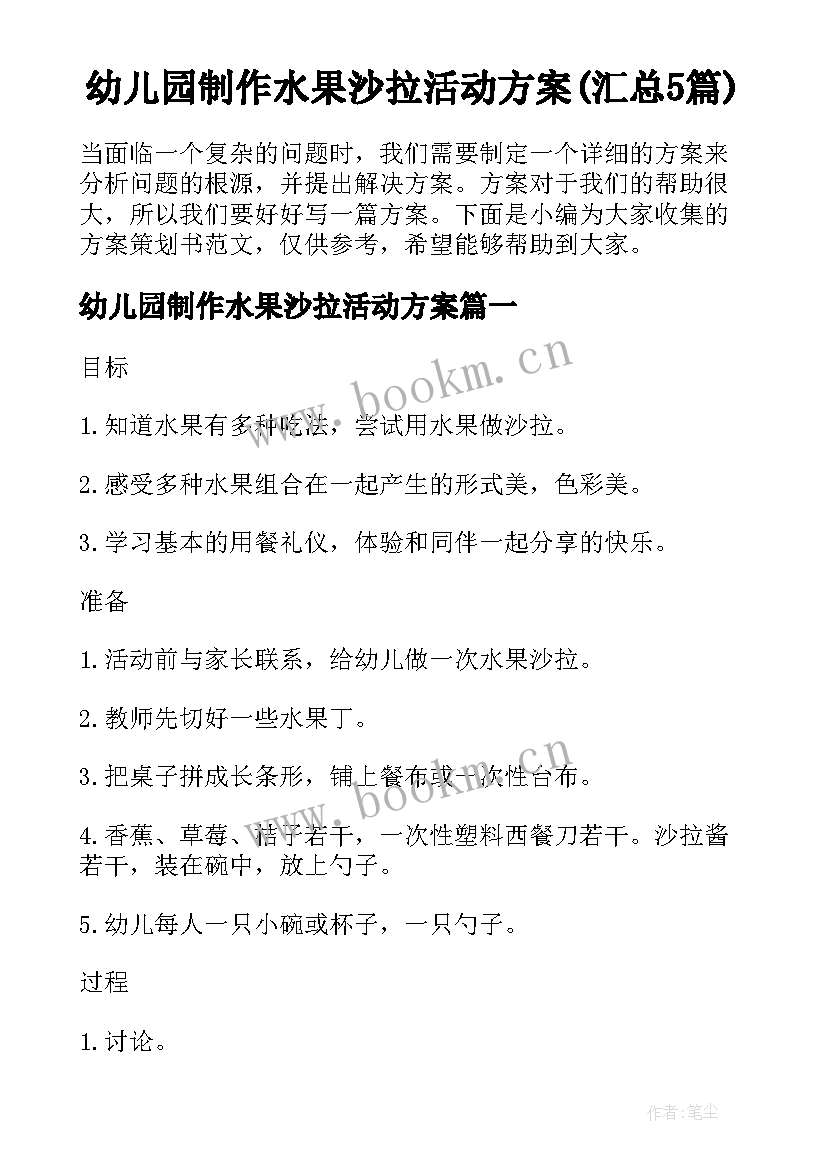 幼儿园制作水果沙拉活动方案(汇总5篇)

当面临一个复杂的问题时，我们需要制定一个详细的方案来分析问题的根源，并提出解决方案。方案对于我们的帮助很大，所以我们要好好写一篇方案。下面是小编为大家收集的方案策划书范文，仅供参考，希望能够帮助到大家。

幼儿园制作水果沙拉活动方案篇一

目标

1.知道水果有多种吃法，尝试用水果做沙拉。

2.感受多种水果组合在一起产生的形式美，色彩美。

3.学习基本的用餐礼仪，体验和同伴一起分享的快乐。

准备

1.活动前与家长联系，给幼儿做一次水果沙拉。

2.教师先切好一些水果丁。

3.把桌子拼成长条形，铺上餐布或一次性台布。

4.香蕉、草莓、桔子若干，一次性塑料西餐刀若干。沙拉酱若干，装在碗中，放上勺子。

5.幼儿每人一只小碗或杯子，一只勺子。

过程

1.讨论。

www.bookm.cn

www.bookm.cn

作者:笔尘